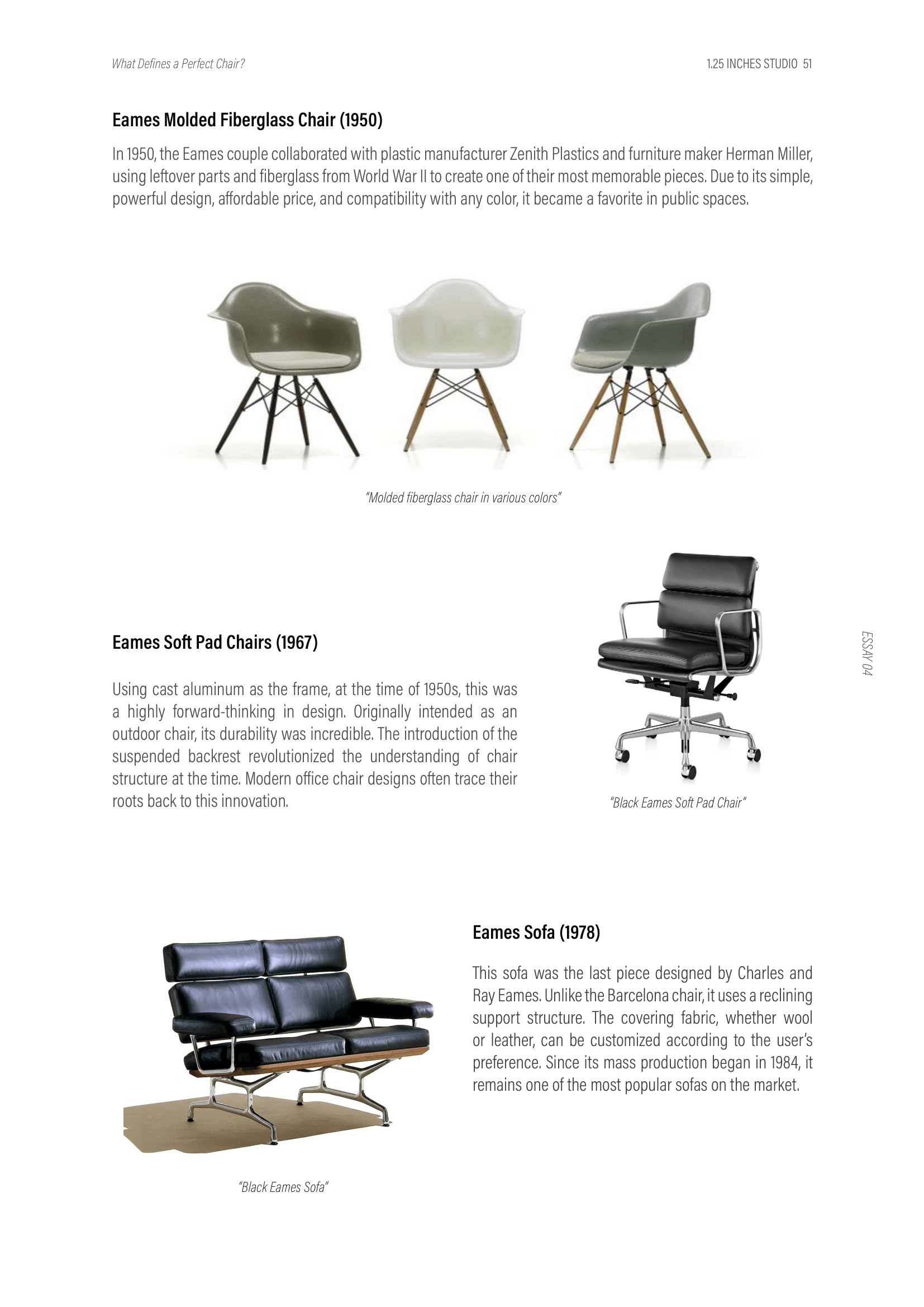 What Defines a Perfect Chair?

1.25 INCHES STUDIO 51

Eames Molded Fiberglass Chair (1950)

In 1950, the Eames couple collaborated with plastic manufacturer Zenith Plastics and furniture maker Herman Miller, using leftover parts and fiberglass from World War II to create one of their most memorable pieces. Due to its simple, powerful design, affordable price, and compatibility with any color, it became a favorite in public spaces.

"Molded fiberglass chair in various colors"

Eames Soft Pad Chairs (1967)

Using cast aluminum as the frame, at the time of 1950s, this was a highly forward-thinking in design. Originally intended as an outdoor chair, its durability was incredible. The introduction of the suspended backrest revolutionized the understanding of chair structure at the time. Modern office chair designs often trace their roots back to this innovation.

"Black Eames Soft Pad Chair"

ESSAY 04

Eames Sofa (1978)

This sofa was the last piece designed by Charles and Ray Eames. Unlike the Barcelona chair, it uses a reclining support structure. The covering fabric, whether wool or leather, can be customized according to the user's preference. Since its mass production began in 1984, it remains one of the most popular sofas on the market.

"Black Eames Sofa"